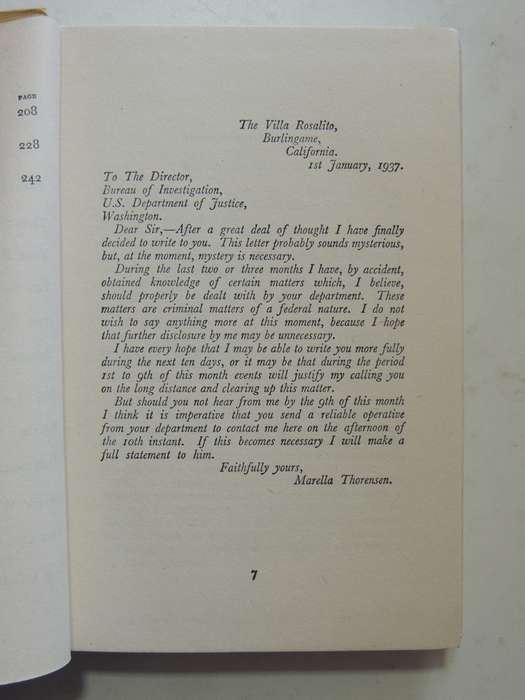 PAGE
208

228

242

The Villa Rosalito,
Burlingame,
California.
1st January, 1937.

To The Director,
Bureau of Investigation,
U.S. Department of Justice,
Washington.

Dear Sir,—After a great deal of thought I have finally decided to write to you. This letter probably sounds mysterious, but, at the moment, mystery is necessary.

During the last two or three months I have, by accident, obtained knowledge of certain matters which, I believe, should properly be dealt with by your department. These matters are criminal matters of a federal nature. I do not wish to say anything more at this moment, because I hope that further disclosure by me may be unnecessary.

I have every hope that I may be able to write you more fully during the next ten days, or it may be that during the period 1st to 9th of this month events will justify my calling you on the long distance and clearing up this matter.

But should you not hear from me by the 9th of this month I think it is imperative that you send a reliable operative from your department to contact me here on the afternoon of the 10th instant. If this becomes necessary I will make a full statement to him.

Faithfully yours,
Marella Thorensen.

7